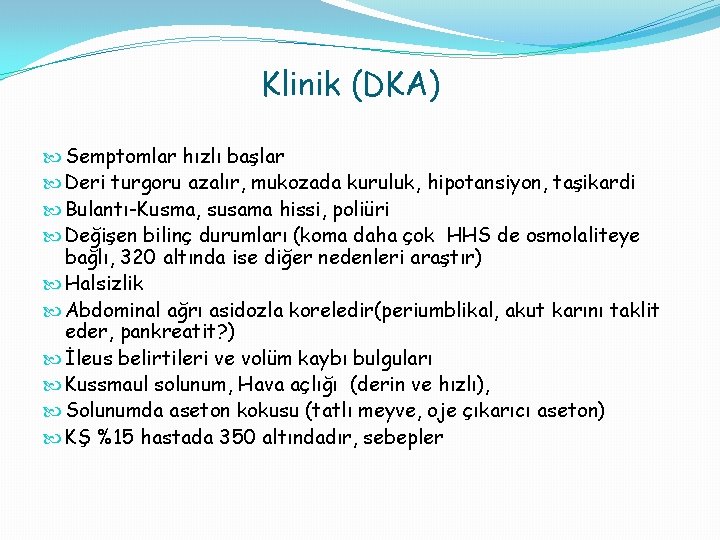 Klinik (DKA)

Semptomlar hızlı başlar
Deri turgoru azalır, mukozada kuruluk, hipotansiyon, taşikardi
Bulantı-Kusma, susama hissi, poliüri
Değişen bilinç durumları (koma daha çok HHS de osmolaliteye bağlı, 320 altında ise diğer nedenleri araştır)
Halsizlik
Abdominal ağrı asidozla koreledir(periumblikal, akut karını taklit eder, pankreatit?)
İleus belirtileri ve volüm kaybı bulguları
Kussmaul solunum, Hava açlığı (derin ve hızlı),
Solunumda aseton kokusu (tatlı meyve, oje çıkarıcı aseton)
KŞ %15 hastada 350 altındadır, sebepler